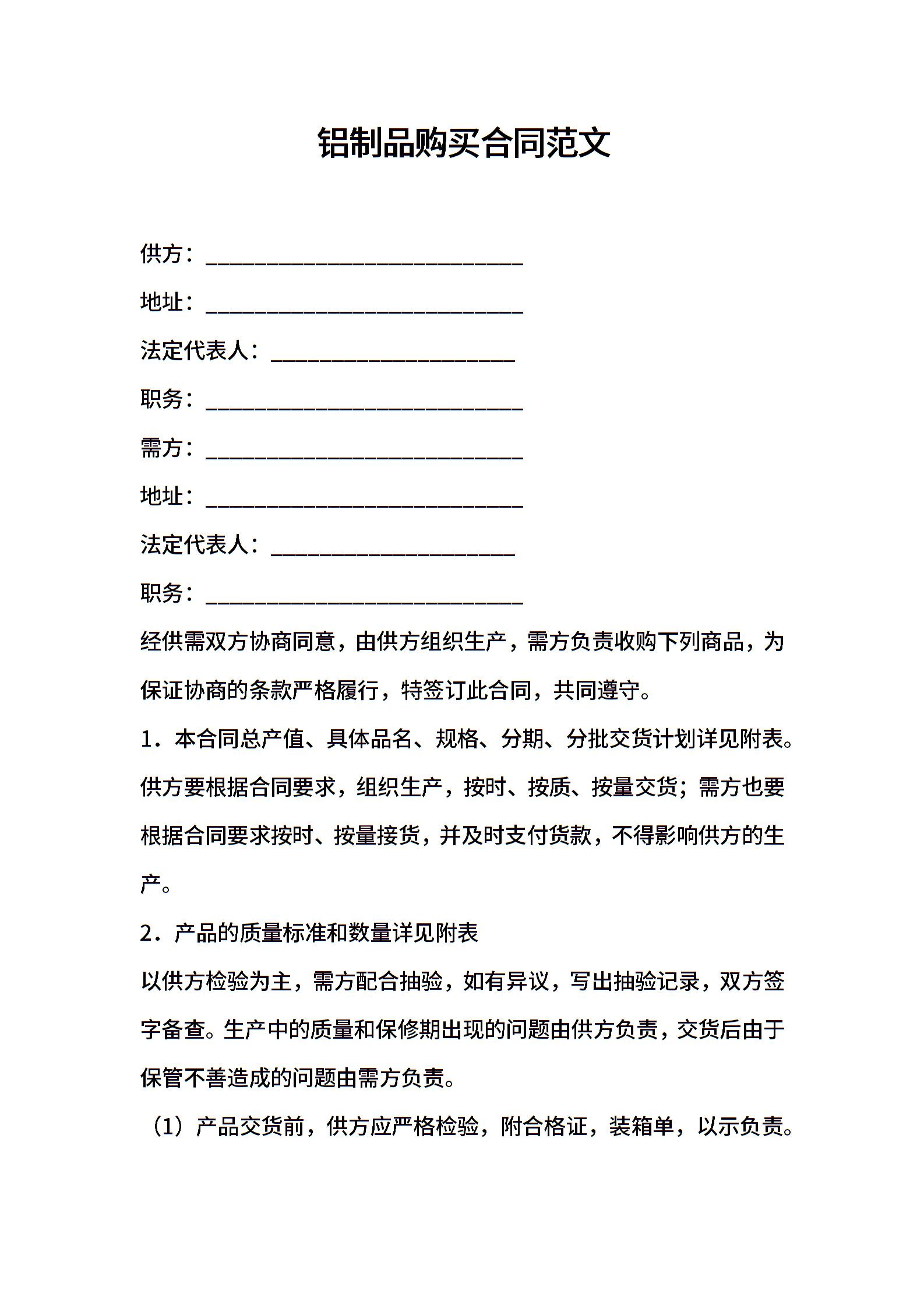 铝制品购买合同范文

供方：____________________________

地址：____________________________

法定代表人：______________________

职务：____________________________

需方：____________________________

地址：____________________________

法定代表人：______________________

职务：____________________________

经供需双方协商同意，由供方组织生产，需方负责收购下列商品，为保证协商的条款严格履行，特签订此合同，共同遵守。

1．本合同总产值、具体品名、规格、分期、分批交货计划详见附表。供方要根据合同要求，组织生产，按时、按质、按量交货；需方也要根据合同要求按时、按量接货，并及时支付货款，不得影响供方的生产。

2．产品的质量标准和数量详见附表

以供方检验为主，需方配合抽验，如有异议，写出抽验记录，双方签字备查。生产中的质量和保修期出现的问题由供方负责，交货后由于保管不善造成的问题由需方负责。

（1）产品交货前，供方应严格检验，附合格证，装箱单，以示负责。